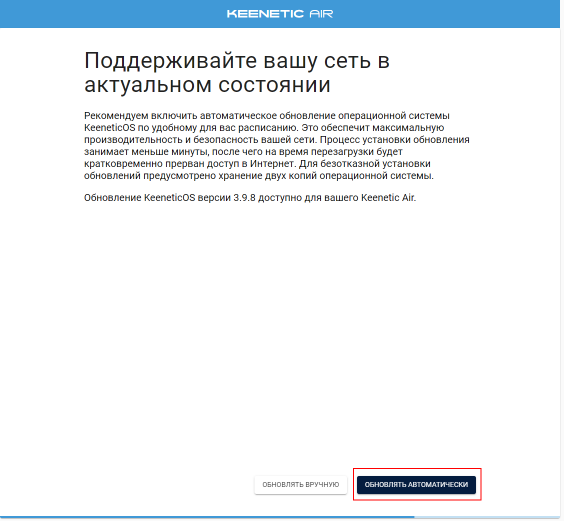 KEENETIC AIR

Поддерживайте вашу сеть в актуальном состоянии

Рекомендуем включить автоматическое обновление операционной системы KeeneticOS по удобному для вас расписанию. Это обеспечит максимальную производительность и безопасность вашей сети. Процесс установки обновления занимает меньше минуты, после чего на время перезагрузки будет кратковременно прерван доступ в Интернет. Для безотказной установки обновлений предусмотрено хранение двух копий операционной системы.

Обновление KeeneticOS версии 3.9.8 доступно для вашего Keenetic Air.

ОБНОВЛЯТЬ ВРУЧНУЮ

ОБНОВЛЯТЬ АВТОМАТИЧЕСКИ